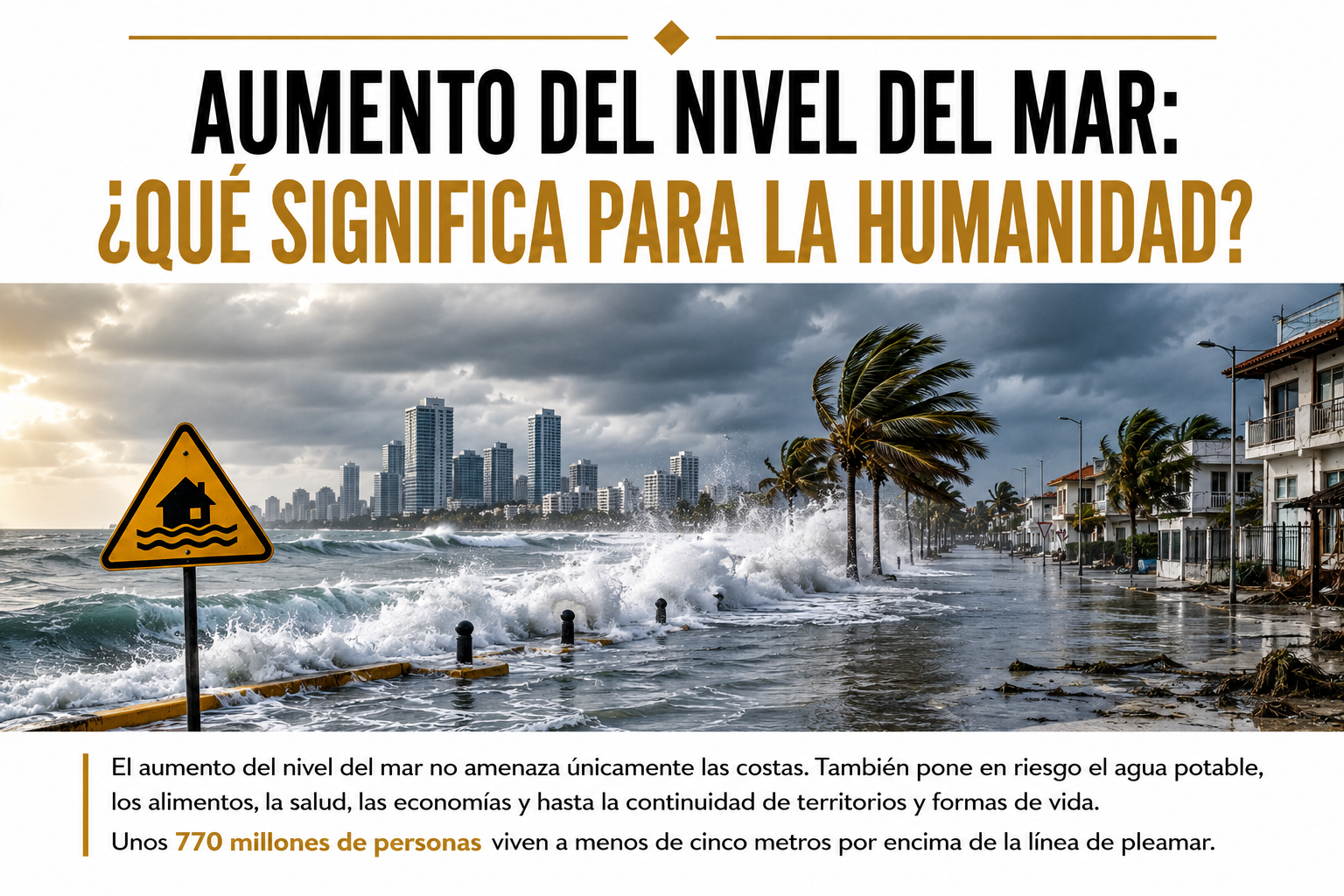 AUMENTO DEL NIVEL DEL MAR:
¿QUÉ SIGNIFICA PARA LA HUMANIDAD?

El aumento del nivel del mar no amenaza únicamente las costas. También pone en riesgo el agua potable, los alimentos, la salud, las economías y hasta la continuidad de territorios y formas de vida.

Unos 770 millones de personas viven a menos de cinco metros por encima de la línea de pleamar.